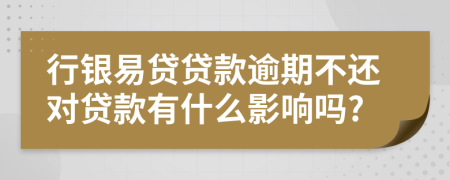 行银易贷贷款逾期不还对贷款有什么影响吗?